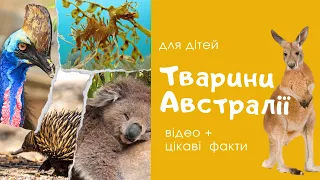 для дітей

Тварини Австралії

відео +
цікаві факти